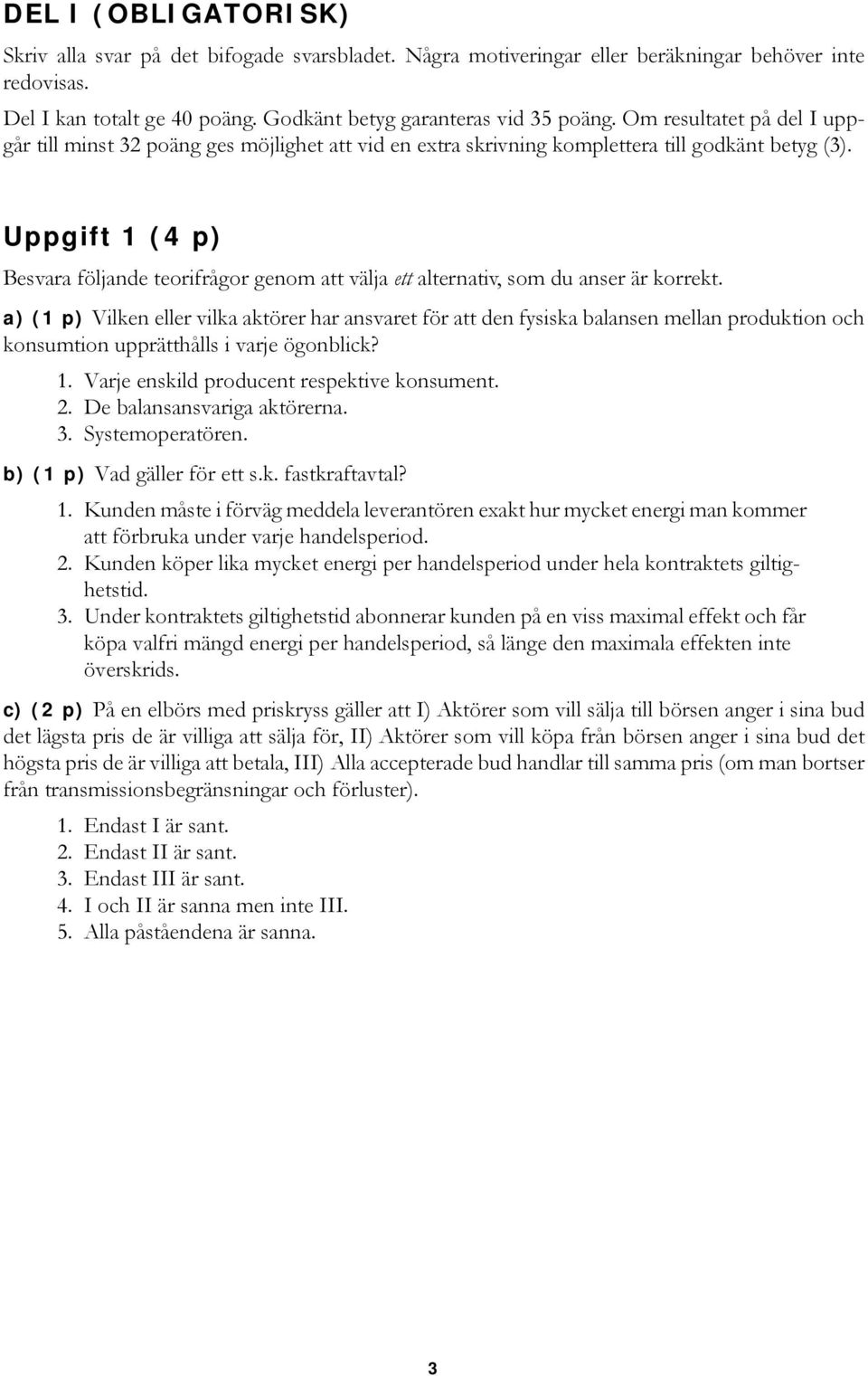 DEL I (OBLIGATORISK)

Skriv alla svar på det bifogade svarsbladet. Några motiveringar eller beräkningar behöver inte redovisas.

Del I kan totalt ge 40 poäng. Godkänt betyg garanteras vid 35 poäng. Om resultatet på del I uppgår till minst 32 poäng ges möjlighet att vid en extra skrivning komplettera till godkänt betyg (3).

Uppgift 1 (4 p)

Besvara följande teorifrågor genom att välja ett alternativ, som du anser är korrekt.

a) (1 p) Vilken eller vilka aktörer har ansvaret för att den fysiska balansen mellan produktion och konsumtion upprätthålls i varje ögonblick?

1. Varje enskild producent respektive konsument.
2. De balansansvariga aktörerna.
3. Systemoperatören.

b) (1 p) Vad gäller för ett s.k. fastkraftavtal?

1. Kunden måste i förväg meddela leverantören exakt hur mycket energi man kommer att förbruka under varje handelsperiod.
2. Kunden köper lika mycket energi per handelsperiod under hela kontraktets giltighetstid.
3. Under kontraktets giltighetstid abonnerar kunden på en viss maximal effekt och får köpa valfri mängd energi per handelsperiod, så länge den maximala effekten inte överskrids.

c) (2 p) På en elbörs med priskryss gäller att I) Aktörer som vill sälja till börsen anger i sina bud det lägsta pris de är villiga att sälja för, II) Aktörer som vill köpa från börsen anger i sina bud det högsta pris de är villiga att betala, III) Alla accepterade bud handlar till samma pris (om man bortser från transmissionsbegränsningar och förluster).

1. Endast I är sant.
2. Endast II är sant.
3. Endast III är sant.
4. I och II är sanna men inte III.
5. Alla påståendena är sanna.

3